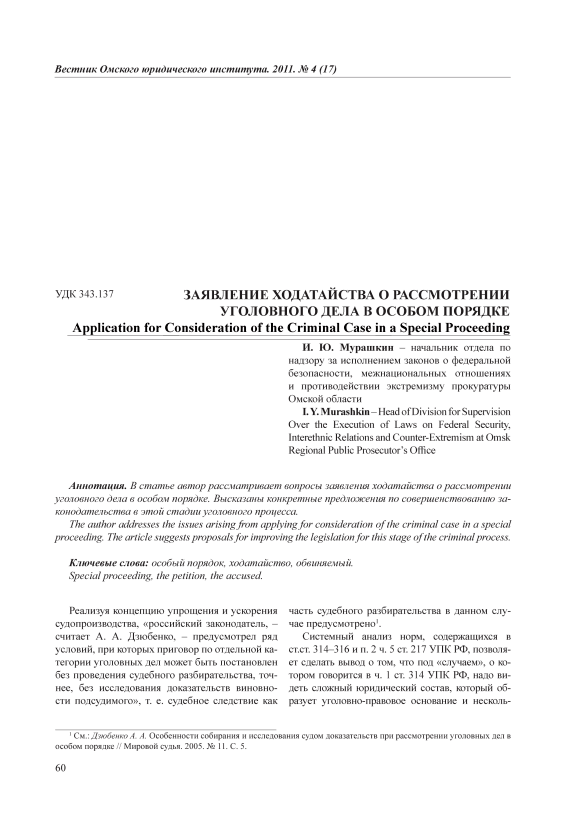 Вестник Омского юридического института. 2011. № 4 (17)

УДК 343.137

ЗАЯВЛЕНИЕ ХОДАТАЙСТВА О РАССМОТРЕНИИ УГОЛОВНОГО ДЕЛА В ОСОБОМ ПОРЯДКЕ

Application for Consideration of the Criminal Case in a Special Proceeding

И. Ю. Мурашкин – начальник отдела по надзору за исполнением законов о федеральной безопасности, межнациональных отношениях и противодействии экстремизму прокуратуры Омской области

I. Y. Murashkin – Head of Division for Supervision Over the Execution of Laws on Federal Security, Interethnic Relations and Counter-Extremism at Omsk Regional Public Prosecutor's Office

Аннотация. В статье автор рассматривает вопросы заявления ходатайства о рассмотрении уголовного дела в особом порядке. Высказаны конкретные предложения по совершенствованию законодательства в этой стадии уголовного процесса.

The author addresses the issues arising from applying for consideration of the criminal case in a special proceeding. The article suggests proposals for improving the legislation for this stage of the criminal process.

Ключевые слова: особый порядок, ходатайство, обвиняемый.

Special proceeding, the petition, the accused.

Реализуя концепцию упрощения и ускорения судопроизводства, «российский законодатель, – считает А. А. Дзюбенко, – предусмотрел ряд условий, при которых приговор по отдельной категории уголовных дел может быть постановлен без проведения судебного разбирательства, точнее, без исследования доказательств виновности подсудимого», т. е. судебное следствие как часть судебного разбирательства в данном случае предусмотрено$^1$.

Системный анализ норм, содержащихся в ст.ст. 314–316 и п. 2 ч. 5 ст. 217 УПК РФ, позволяет сделать вывод о том, что под «случаем», о котором говорится в ч. 1 ст. 314 УПК РФ, надо видеть сложный юридический состав, который образует уголовно-правовое основание и несколь-

$^1$ См.: Дзюбенко А. А. Особенности собирания и исследования судом доказательств при рассмотрении уголовных дел в особом порядке // Мировой судья. 2005. № 11. С. 5.

60